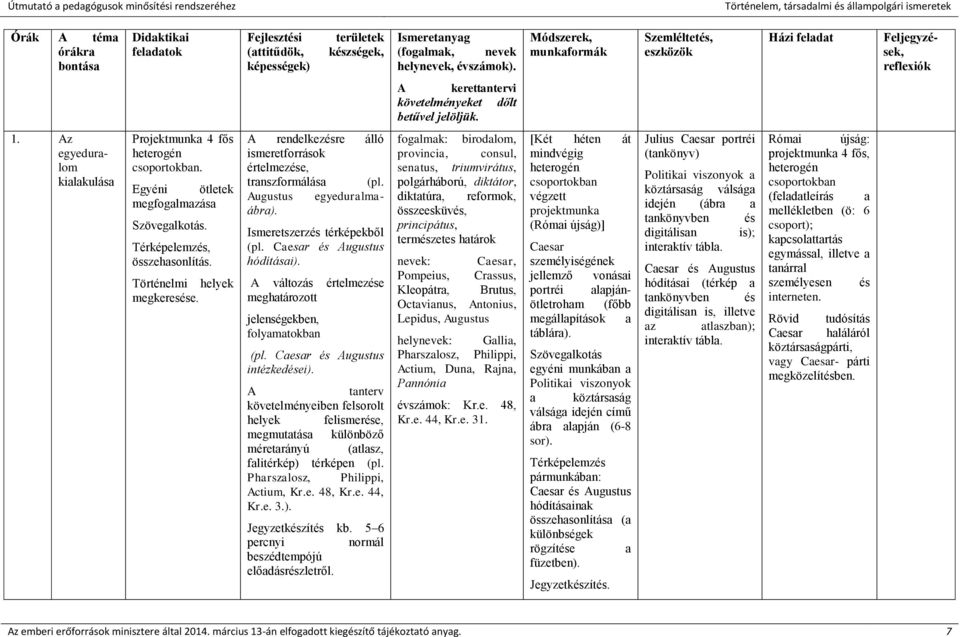 Útmutató a pedagógusok minősítési rendszeréhez

Történelem, társadalmi és állampolgári ismeretek

| Órák | A téma órákra bontása | Didaktikai feladatok | Fejlesztési területek (attitűdök, készségek, képességek) | Ismeretanyag (fogalmak, nevek helynevek, évszámok). A kerettantervi követelményeket dőlt betűvel jelöljük. | Módszerek, munkaformák | Szemléltetés, eszközök | Házi feladat | Feljegyzések, reflexiók |
|---|---|---|---|---|---|---|---|---|
| 1. | Az egyeduralom kialakulása | Projektmunka 4 fős heterogén csoportokban. Egyéni ötletek megfogalmazása Szövegalkotás. Térképelemzés, összehasonlítás. Történelmi helyek megkeresése. | A rendelkezésre álló ismeretforrások értelmezése, transzformálása (pl. Augustus egyeduralma-ábra). Ismeretszerzés térképekből (pl. Caesar és Augustus hódításai). A változás értelmezése meghatározott jelenségekben, folyamatokban (pl. Caesar és Augustus intézkedései). A tanterv követelményeiben felsorolt helyek felismerése, megmutatása különböző méretarányú (atlasz, falitérkép) térképen (pl. Pharszalosz, Philippi, Actium, Kr.e. 48, Kr.e. 44, Kr.e. 3.). Jegyzetkészítés kb. 5–6 percnyi normál beszédtempójú előadásrészletről. | fogalmak: birodalom, provincia, consul, senatus, triumvirátus, polgárháború, diktátor, diktatúra, reformok, összeesküvés, principátus, természetes határok nevek: Caesar, Pompeius, Crassus, Kleopátra, Brutus, Octavianus, Antonius, Lepidus, Augustus helynevek: Gallia, Pharszalosz, Philippi, Actium, Duna, Rajna, Pannónia évszámok: Kr.e. 48, Kr.e. 44, Kr.e. 31. | [Két héten át mindvégig heterogén csoportokban végzett projektmunka (Római újság)] Caesar személyiségének jellemző vonásai portréi alapján-ötletroham (főbb megállapítások a táblára). Szövegalkotás egyéni munkában a Politikai viszonyok a köztársaság válsága idején című ábra alapján (6-8 sor). Térképelemzés pármunkában: Caesar és Augustus hódításainak összehasonlítása (a különbségek rögzítése a füzetben). Jegyzetkészítés. | Julius Caesar portréi (tankönyv) Politikai viszonyok a köztársaság válsága idején (ábra a tankönyvben és digitálisan is); interaktív tábla. Caesar és Augustus hódításai (térkép a tankönyvben és digitálisan is, illetve az atlaszban); interaktív tábla. | Római újság: projektmunka 4 fős, heterogén csoportokban (feladatleírás a mellékletben (ö: 6 csoport); kapcsolattartás egymással, illetve a tanárral személyesen és interneten. Rövid tudósítás Caesar haláláról köztársaságpárti, vagy Caesar- párti megközelítésben. | |

Az emberi erőforrások minisztere által 2014. március 13-án elfogadott kiegészítő tájékoztató anyag. 7